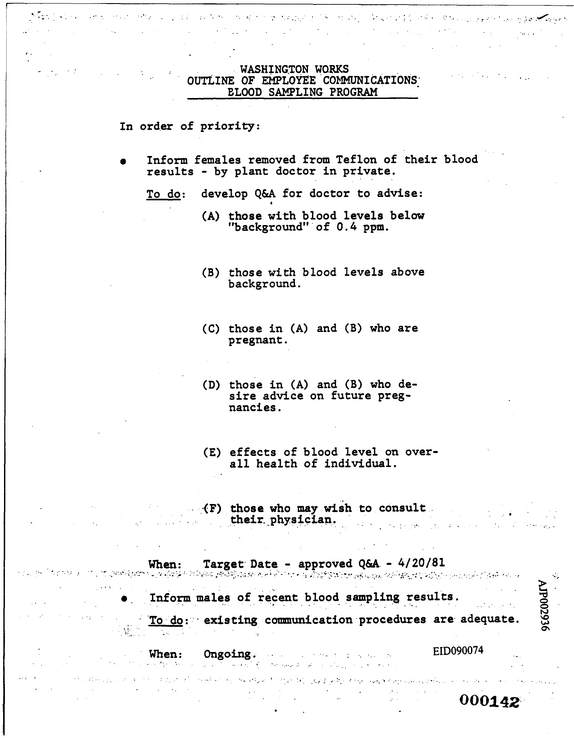 WASHINGTON WORKS
OUTLINE OF EMPLOYEE COMMUNICATIONS
BLOOD SAMPLING PROGRAM

In order of priority:

• Inform females removed from Teflon of their blood results - by plant doctor in private.

To do: develop Q&A for doctor to advise:

(A) those with blood levels below "background" of 0.4 ppm.

(B) those with blood levels above background.

(C) those in (A) and (B) who are pregnant.

(D) those in (A) and (B) who desire advice on future pregnancies.

(E) effects of blood level on overall health of individual.

(F) those who may wish to consult their physician.

When: Target Date - approved Q&A - 4/20/81

• Inform males of recent blood sampling results.

To do: existing communication procedures are adequate.

When: Ongoing.

EID090074

AJP002936

000142